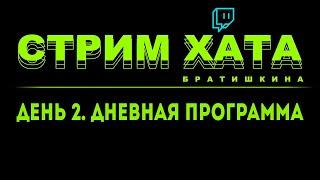 СТРИМ ХАТА
БРАТИШКИНА

ДЕНЬ 2. ДНЕВНАЯ ПРОГРАММА